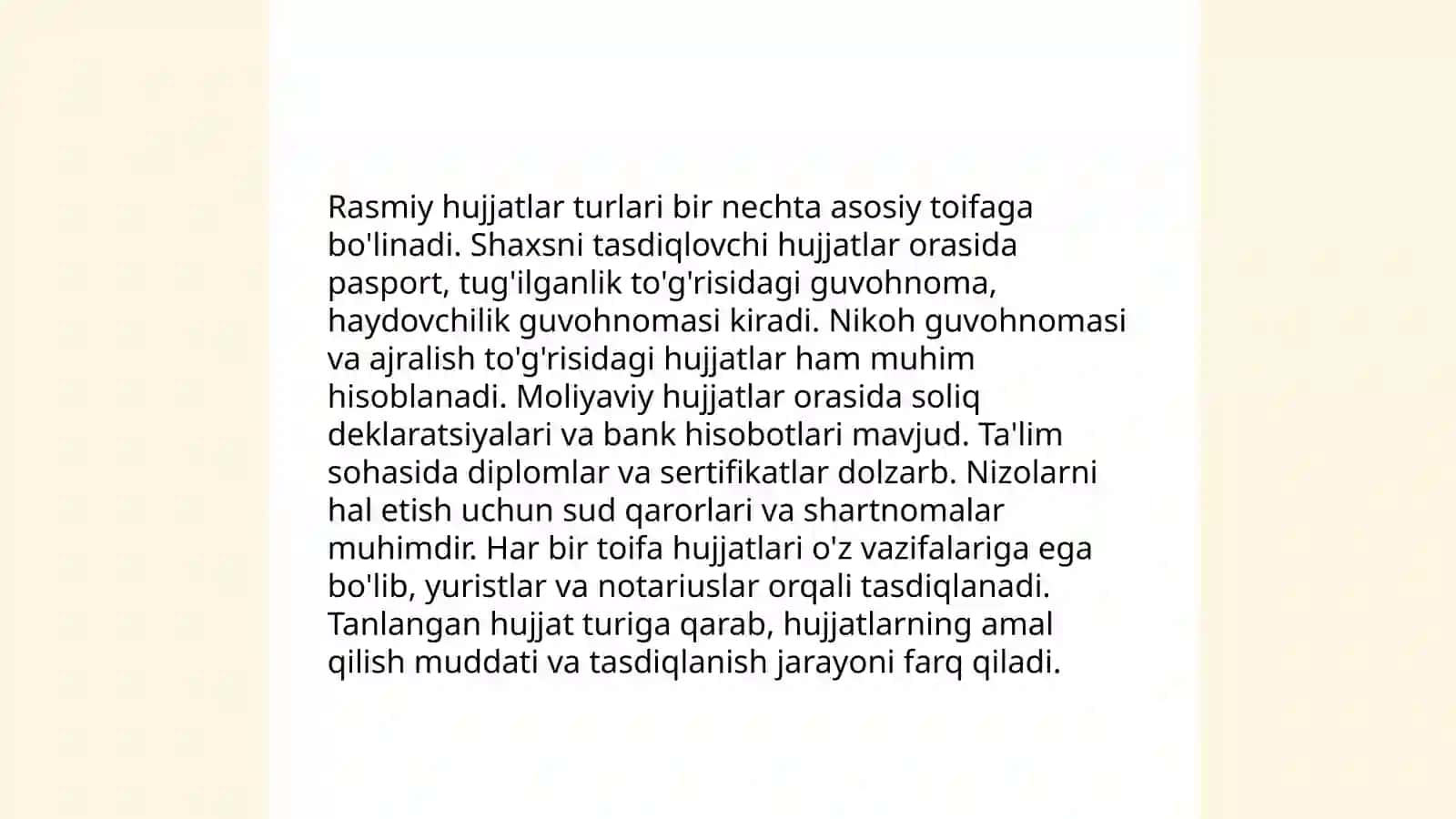 Rasmiy hujjatlar turlari bir nechta asosiy toifaga bo'linadi. Shaxsni tasdiqlovchi hujjatlar orasida pasport, tug'ilganlik to'g'risidagi guvohnoma, haydovchilik guvohnomasi kiradi. Nikoh guvohnomasi va ajralish to'g'risidagi hujjatlar ham muhim hisoblanadi. Moliyaviy hujjatlar orasida soliq deklaratsiyalari va bank hisobotlari mavjud. Ta'lim sohasida diplomlar va sertifikatlar dolzarb. Nizolarni hal etish uchun sud qarorlari va shartnomalar muhimdir. Har bir toifa hujjatlari o'z vazifalariga ega bo'lib, yuristlar va notariuslar orqali tasdiqlanadi. Tanlangan hujjat turiga qarab, hujjatlarning amal qilish muddati va tasdiqlanish jarayoni farq qiladi.